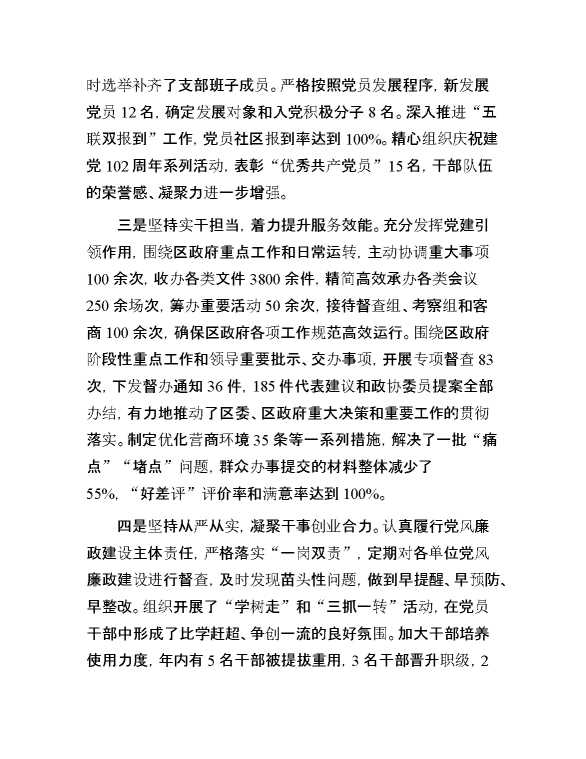 时选举补齐了支部班子成员。严格按照党员发展程序，新发展党员 12 名，确定发展对象和入党积极分子 8 名。深入推进“五联双报到”工作，党员社区报到率达到 100%。精心组织庆祝建党 102 周年系列活动，表彰“优秀共产党员”15 名，干部队伍的荣誉感、凝聚力进一步增强。

三是坚持实干担当，着力提升服务效能。充分发挥党建引领作用，围绕区政府重点工作和日常运转，主动协调重大事项 100 余次，收办各类文件 3800 余件，精简高效承办各类会议 250 余场次，筹办重要活动 50 余次，接待督查组、考察组和客商 100 余次，确保区政府各项工作规范高效运行。围绕区政府阶段性重点工作和领导重要批示、交办事项，开展专项督查 83 次，下发督办通知 36 件，185 件代表建议和政协委员提案全部办结，有力地推动了区委、区政府重大决策和重要工作的贯彻落实。制定优化营商环境 35 条等一系列措施，解决了一批“痛点”“堵点”问题，群众办事提交的材料整体减少了 55%，“好差评”评价率和满意率达到 100%。

四是坚持从严从实，凝聚干事创业合力。认真履行党风廉政建设主体责任，严格落实“一岗双责”，定期对各单位党风廉政建设进行督查，及时发现苗头性问题，做到早提醒、早预防、早整改。组织开展了“学树走”和“三抓一转”活动，在党员干部中形成了比学赶超、争创一流的良好氛围。加大干部培养使用力度，年内有 5 名干部被提拔重用，3 名干部晋升职级，2